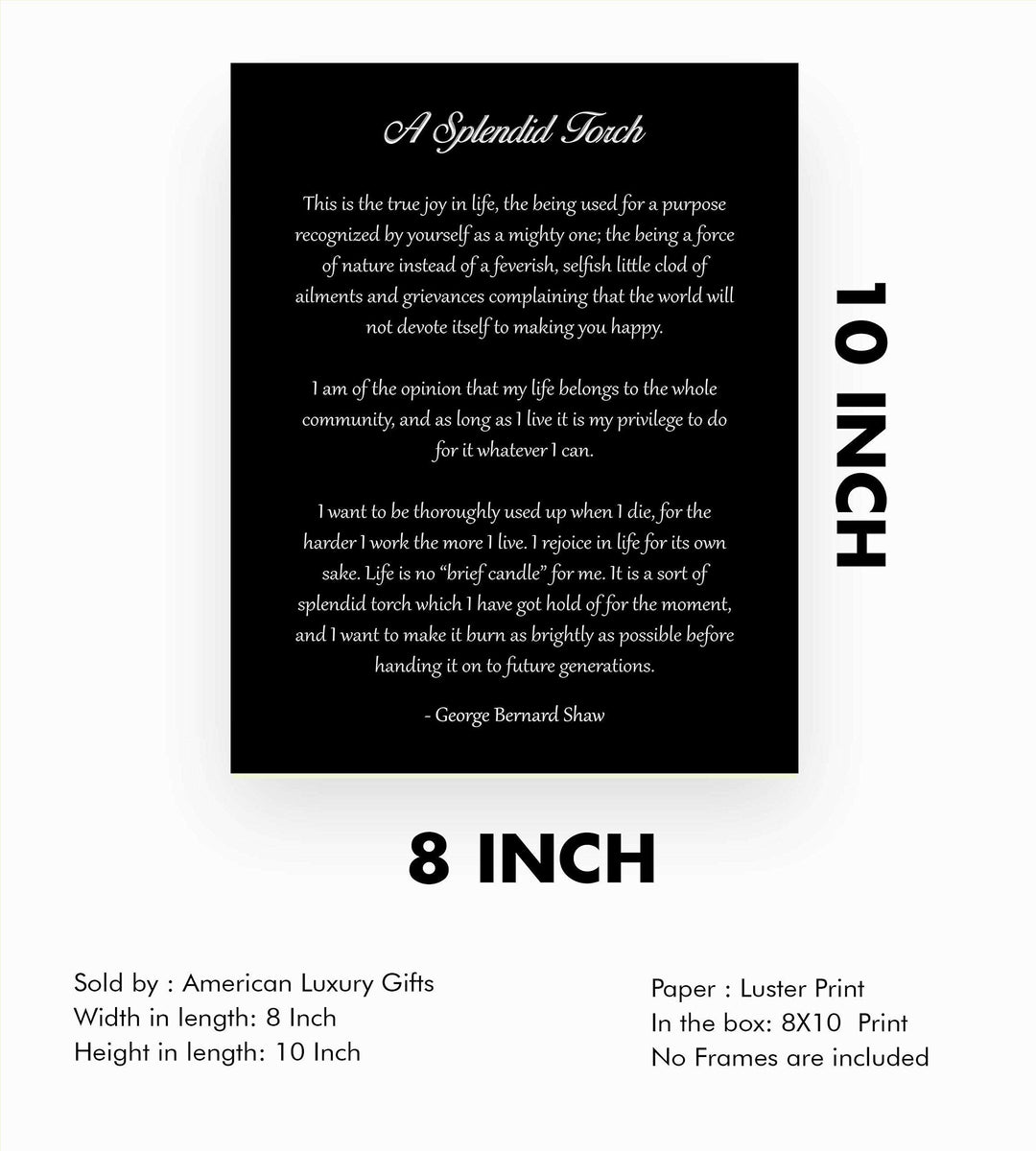 A Splendid Torch

This is the true joy in life, the being used for a purpose recognized by yourself as a mighty one; the being a force of nature instead of a feverish, selfish little clod of ailments and grievances complaining that the world will not devote itself to making you happy.

I am of the opinion that my life belongs to the whole community, and as long as I live it is my privilege to do for it whatever I can.

I want to be thoroughly used up when I die, for the harder I work the more I live. I rejoice in life for its own sake. Life is no "brief candle" for me. It is a sort of splendid torch which I have got hold of for the moment, and I want to make it burn as brightly as possible before handing it on to future generations.

- George Bernard Shaw

10 INCH

8 INCH

Sold by : American Luxury Gifts
Width in length: 8 Inch
Height in length: 10 Inch

Paper : Luster Print
In the box: 8X10 Print
No Frames are included